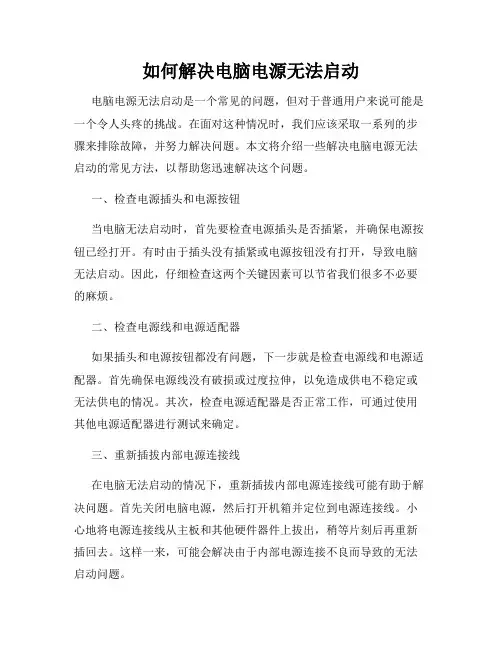 如何解决电脑电源无法启动

电脑电源无法启动是一个常见的问题，但对于普通用户来说可能是一个令人头疼的挑战。在面对这种情况时，我们应该采取一系列的步骤来排除故障，并努力解决问题。本文将介绍一些解决电脑电源无法启动的常见方法，以帮助您迅速解决这个问题。

一、检查电源插头和电源按钮

当电脑无法启动时，首先要检查电源插头是否插紧，并确保电源按钮已经打开。有时由于插头没有插紧或电源按钮没有打开，导致电脑无法启动。因此，仔细检查这两个关键因素可以节省我们很多不必要的麻烦。

二、检查电源线和电源适配器

如果插头和电源按钮都没有问题，下一步就是检查电源线和电源适配器。首先确保电源线没有破损或过度拉伸，以免造成供电不稳定或无法供电的情况。其次，检查电源适配器是否正常工作，可通过使用其他电源适配器进行测试来确定。

三、重新插拔内部电源连接线

在电脑无法启动的情况下，重新插拔内部电源连接线可能有助于解决问题。首先关闭电脑电源，然后打开机箱并定位到电源连接线。小心地将电源连接线从主板和其他硬件器件上拔出，稍等片刻后再重新插回去。这样一来，可能会解决由于内部电源连接不良而导致的无法启动问题。